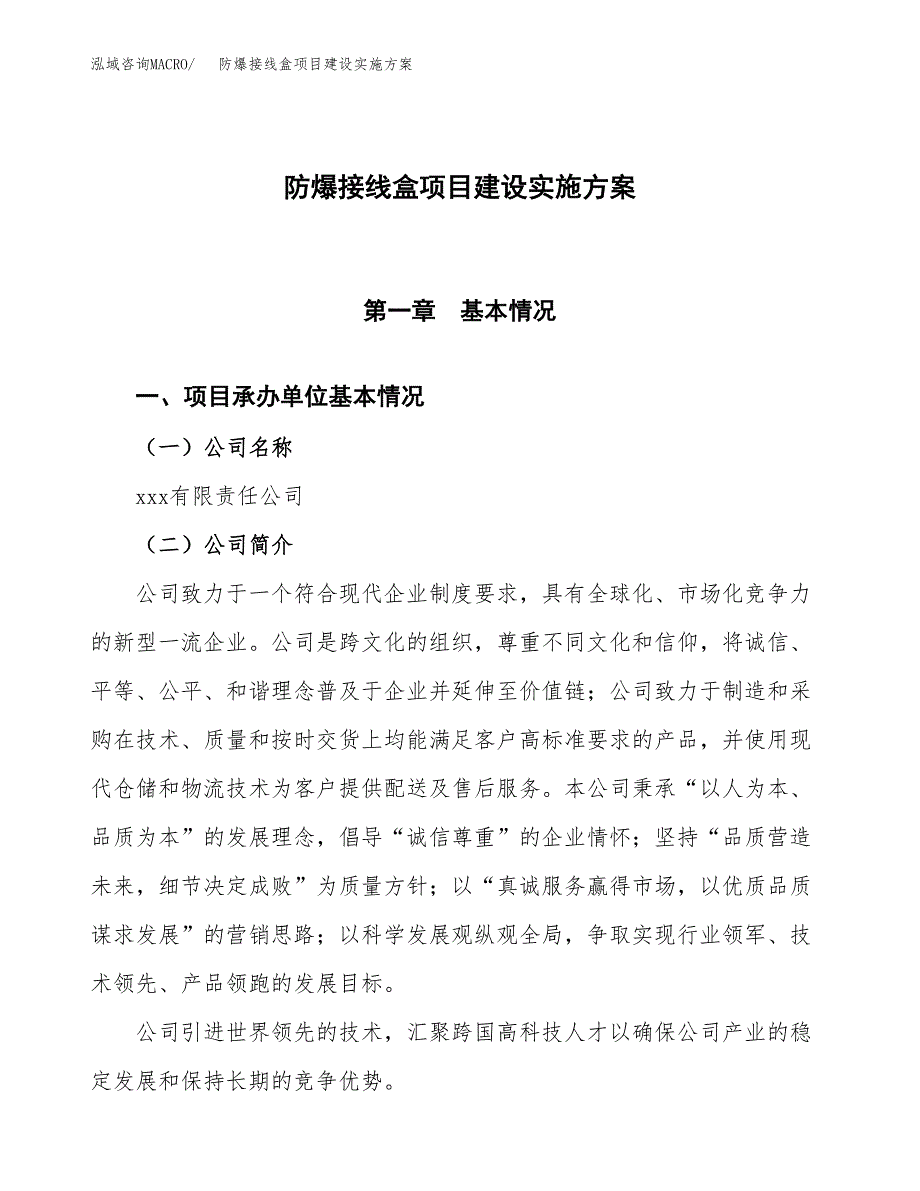 泓域咨询MACRO/　防爆接线盒项目建设实施方案

防爆接线盒项目建设实施方案

第一章　基本情况

一、项目承办单位基本情况

（一）公司名称

xxx有限责任公司

（二）公司简介

公司致力于一个符合现代企业制度要求，具有全球化、市场化竞争力的新型一流企业。公司是跨文化的组织，尊重不同文化和信仰，将诚信、平等、公平、和谐理念普及于企业并延伸至价值链；公司致力于制造和采购在技术、质量和按时交货上均能满足客户高标准要求的产品，并使用现代仓储和物流技术为客户提供配送及售后服务。本公司秉承“以人为本、品质为本”的发展理念，倡导“诚信尊重”的企业情怀；坚持“品质营造未来，细节决定成败”为质量方针；以“真诚服务赢得市场，以优质品质谋求发展”的营销思路；以科学发展观纵观全局，争取实现行业领军、技术领先、产品领跑的发展目标。

公司引进世界领先的技术，汇聚跨国高科技人才以确保公司产业的稳定发展和保持长期的竞争优势。